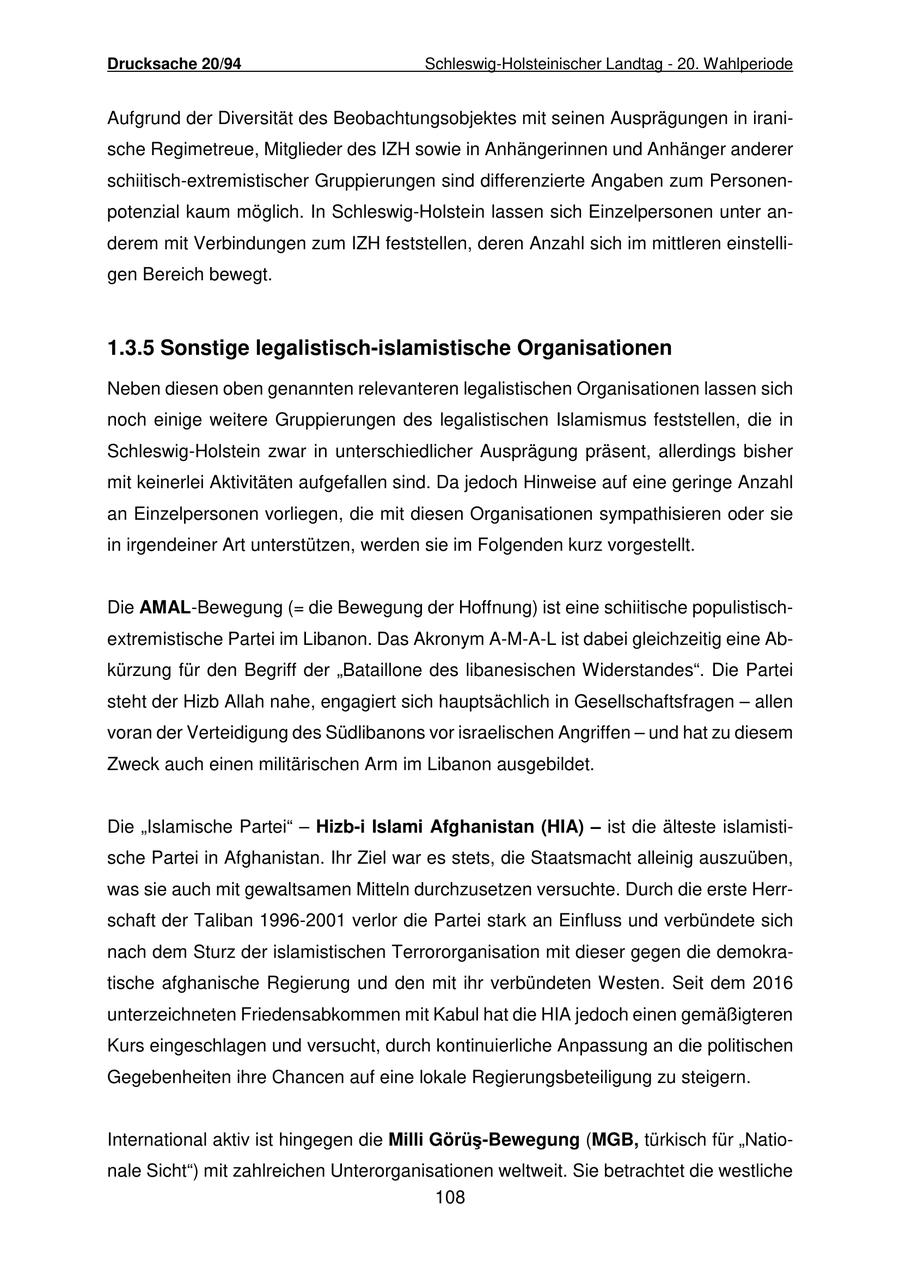 Drucksache 20/94 Schleswig-Holsteinischer Landtag - 20. Wahlperiode

Aufgrund der Diversität des Beobachtungsobjektes mit seinen Ausprägungen in iranische Regimetreue, Mitglieder des IZH sowie in Anhängerinnen und Anhänger anderer schiitisch-extremistischer Gruppierungen sind differenzierte Angaben zum Personenpotenzial kaum möglich. In Schleswig-Holstein lassen sich Einzelpersonen unter anderem mit Verbindungen zum IZH feststellen, deren Anzahl sich im mittleren einstelligen Bereich bewegt.

1.3.5 Sonstige legalistisch-islamistische Organisationen

Neben diesen oben genannten relevanteren legalistischen Organisationen lassen sich noch einige weitere Gruppierungen des legalistischen Islamismus feststellen, die in Schleswig-Holstein zwar in unterschiedlicher Ausprägung präsent, allerdings bisher mit keinerlei Aktivitäten aufgefallen sind. Da jedoch Hinweise auf eine geringe Anzahl an Einzelpersonen vorliegen, die mit diesen Organisationen sympathisieren oder sie in irgendeiner Art unterstützen, werden sie im Folgenden kurz vorgestellt.

Die AMAL-Bewegung (= die Bewegung der Hoffnung) ist eine schiitische populistisch-extremistische Partei im Libanon. Das Akronym A-M-A-L ist dabei gleichzeitig eine Abkürzung für den Begriff der „Bataillone des libanesischen Widerstandes“. Die Partei steht der Hizb Allah nahe, engagiert sich hauptsächlich in Gesellschaftsfragen – allen voran der Verteidigung des Südlibanons vor israelischen Angriffen – und hat zu diesem Zweck auch einen militärischen Arm im Libanon ausgebildet.

Die „Islamische Partei“ – Hizb-i Islami Afghanistan (HIA) – ist die älteste islamistische Partei in Afghanistan. Ihr Ziel war es stets, die Staatsmacht alleinig auszuüben, was sie auch mit gewaltsamen Mitteln durchzusetzen versuchte. Durch die erste Herrschaft der Taliban 1996-2001 verlor die Partei stark an Einfluss und verbündete sich nach dem Sturz der islamistischen Terrororganisation mit dieser gegen die demokratische afghanische Regierung und den mit ihr verbündeten Westen. Seit dem 2016 unterzeichneten Friedensabkommen mit Kabul hat die HIA jedoch einen gemäßigteren Kurs eingeschlagen und versucht, durch kontinuierliche Anpassung an die politischen Gegebenheiten ihre Chancen auf eine lokale Regierungsbeteiligung zu steigern.

International aktiv ist hingegen die Milli Görüş-Bewegung (MGB, türkisch für „Nationale Sicht“) mit zahlreichen Unterorganisationen weltweit. Sie betrachtet die westliche

108